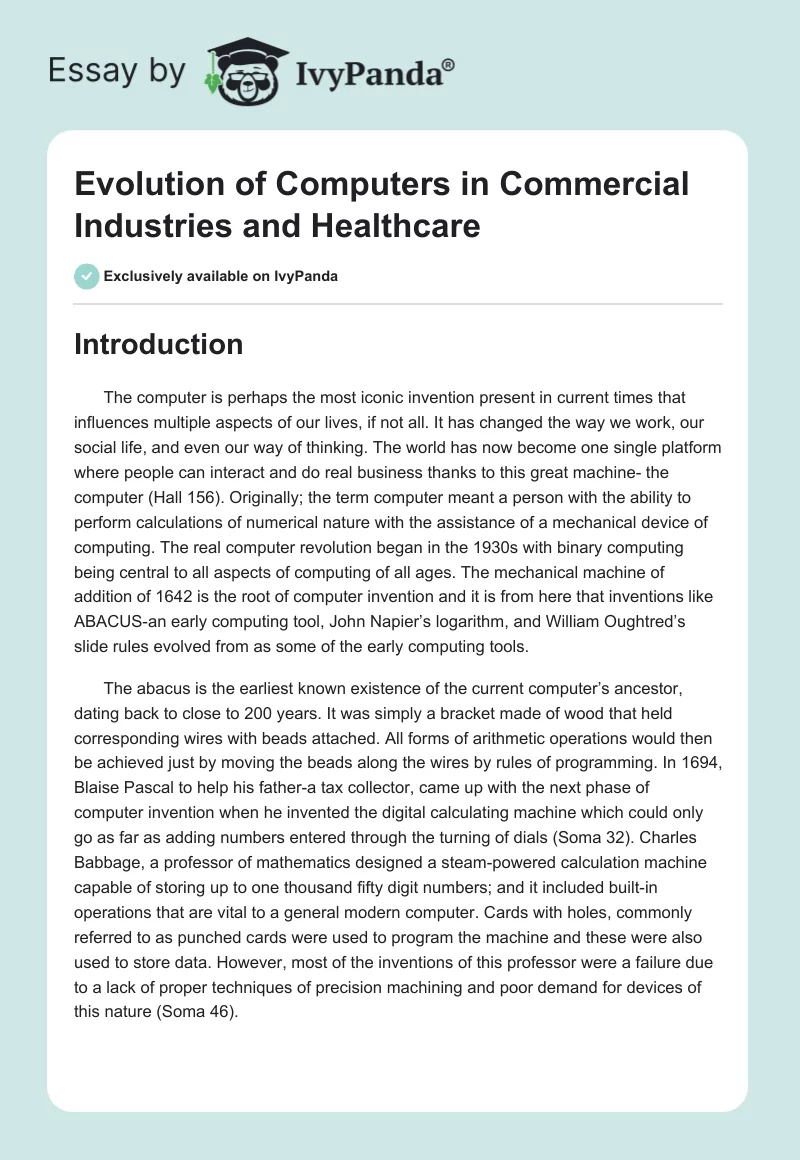 Essay by IvyPanda®

Evolution of Computers in Commercial Industries and Healthcare

Exclusively available on IvyPanda

Introduction

The computer is perhaps the most iconic invention present in current times that influences multiple aspects of our lives, if not all. It has changed the way we work, our social life, and even our way of thinking. The world has now become one single platform where people can interact and do real business thanks to this great machine- the computer (Hall 156). Originally; the term computer meant a person with the ability to perform calculations of numerical nature with the assistance of a mechanical device of computing. The real computer revolution began in the 1930s with binary computing being central to all aspects of computing of all ages. The mechanical machine of addition of 1642 is the root of computer invention and it is from here that inventions like ABACUS-an early computing tool, John Napier's logarithm, and William Oughtred's slide rules evolved from as some of the early computing tools.

The abacus is the earliest known existence of the current computer's ancestor, dating back to close to 200 years. It was simply a bracket made of wood that held corresponding wires with beads attached. All forms of arithmetic operations would then be achieved just by moving the beads along the wires by rules of programming. In 1694, Blaise Pascal to help his father-a tax collector, came up with the next phase of computer invention when he invented the digital calculating machine which could only go as far as adding numbers entered through the turning of dials (Soma 32). Charles Babbage, a professor of mathematics designed a steam-powered calculation machine capable of storing up to one thousand fifty digit numbers; and it included built-in operations that are vital to a general modern computer. Cards with holes, commonly referred to as punched cards were used to program the machine and these were also used to store data. However, most of the inventions of this professor were a failure due to a lack of proper techniques of precision machining and poor demand for devices of this nature (Soma 46).